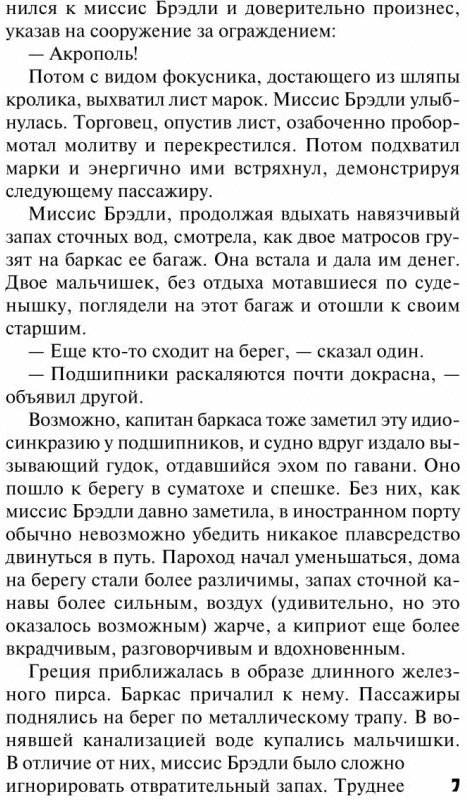 нился к миссис Брэдли и доверительно произнес, указав на сооружение за ограждением:

— Акрополь!

Потом с видом фокусника, достающего из шляпы кролика, выхватил лист марок. Миссис Брэдли улыбнулась. Торговец, опустив лист, озабоченно пробормотал молитву и перекрестился. Потом подхватил марки и энергично ими встряхнул, демонстрируя следующему пассажиру.

Миссис Брэдли, продолжая вдыхать навязчивый запах сточных вод, смотрела, как двое матросов грузят на баркас ее багаж. Она встала и дала им денег. Двое мальчишек, без отдыха мотавшиеся по суденышку, поглядели на этот багаж и отошли к своим старшим.

— Еще кто-то сходит на берег, — сказал один.

— Подшипники раскаляются почти докрасна, — объявил другой.

Возможно, капитан баркаса тоже заметил эту идиосинкразию у подшипников, и судно вдруг издало вызывающий гудок, отдавшийся эхом по гавани. Оно пошло к берегу в суматохе и спешке. Без них, как миссис Брэдли давно заметила, в иностранном порту обычно невозможно убедить никакое плавсредство двинуться в путь. Пароход начал уменьшаться, дома на берегу стали более различимы, запах сточной канавы более сильным, воздух (удивительно, но это оказалось возможным) жарче, а киприот еще более вкрадчивым, разговорчивым и вдохновенным.

Греция приближалась в образе длинного железного пирса. Баркас причалил к нему. Пассажиры поднялись на берег по металлическому трапу. В вонявшей канализацией воде купались мальчишки. В отличие от них, миссис Брэдли было сложно игнорировать отвратительный запах. Труднее

7